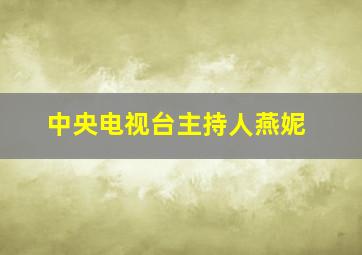 中央电视台主持人燕妮